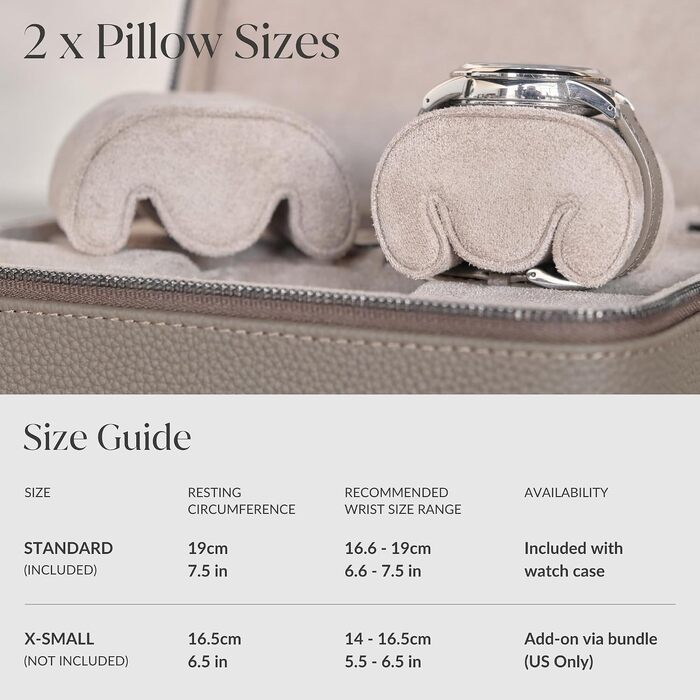 2 x Pillow Sizes

Size Guide

| SIZE | RESTING CIRCUMFERENCE | RECOMMENDED WRIST SIZE RANGE | AVAILABILITY |
|---|---|---|---|
| STANDARD (INCLUDED) | 19cm 7.5 in | 16.6 - 19cm 6.6 - 7.5 in | Included with watch case |
| X-SMALL (NOT INCLUDED) | 16.5cm 6.5 in | 14 - 16.5cm 5.5 - 6.5 in | Add-on via bundle (US Only) |